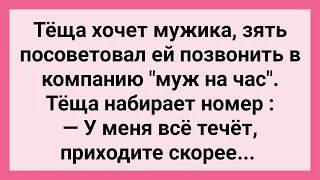 Тёща хочет мужика, зять посоветовал ей позвонить в компанию "муж на час". Тёща набирает номер :
— У меня всё течёт, приходите скорее...